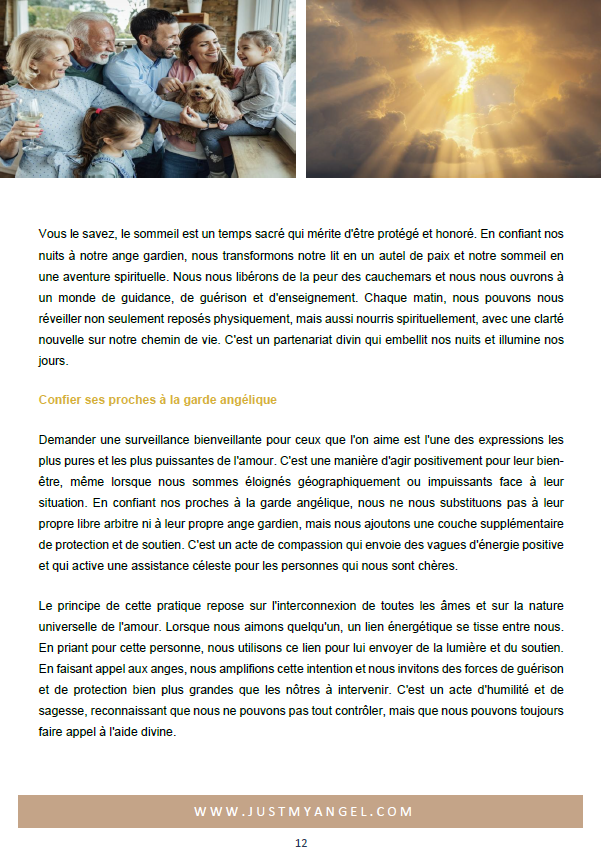 Vous le savez, le sommeil est un temps sacré qui mérite d'être protégé et honoré. En confiant nos nuits à notre ange gardien, nous transformons notre lit en un autel de paix et notre sommeil en une aventure spirituelle. Nous nous libérons de la peur des cauchemars et nous nous ouvrons à un monde de guidance, de guérison et d'enseignement. Chaque matin, nous pouvons nous réveiller non seulement reposés physiquement, mais aussi nourris spirituellement, avec une clarté nouvelle sur notre chemin de vie. C'est un partenariat divin qui embellit nos nuits et illumine nos jours.

Confier ses proches à la garde angélique

Demander une surveillance bienveillante pour ceux que l'on aime est l'une des expressions les plus pures et les plus puissantes de l'amour. C'est une manière d'agir positivement pour leur bien-être, même lorsque nous sommes éloignés géographiquement ou impuissants face à leur situation. En confiant nos proches à la garde angélique, nous ne nous substituons pas à leur propre libre arbitre ni à leur propre ange gardien, mais nous ajoutons une couche supplémentaire de protection et de soutien. C'est un acte de compassion qui envoie des vagues d'énergie positive et qui active une assistance céleste pour les personnes qui nous sont chères.

Le principe de cette pratique repose sur l'interconnexion de toutes les âmes et sur la nature universelle de l'amour. Lorsque nous aimons quelqu'un, un lien énergétique se tisse entre nous. En priant pour cette personne, nous utilisons ce lien pour lui envoyer de la lumière et du soutien. En faisant appel aux anges, nous amplifions cette intention et nous invitons des forces de guérison et de protection bien plus grandes que les nôtres à intervenir. C'est un acte d'humilité et de sagesse, reconnaissant que nous ne pouvons pas tout contrôler, mais que nous pouvons toujours faire appel à l'aide divine.

WWW.JUSTMYANGEL.COM

12